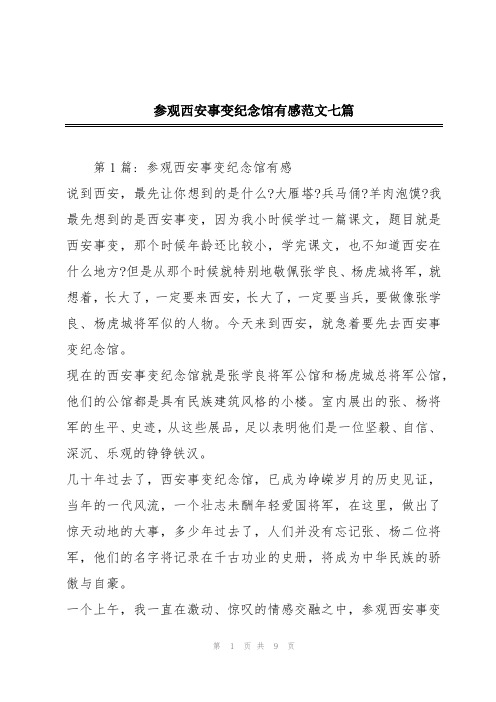 参观西安事变纪念馆有感范文七篇

第 1 篇：参观西安事变纪念馆有感

说到西安，最先让你想到的是什么?大雁塔?兵马俑?羊肉泡馍?我最先想到的是西安事变，因为我小时候学过一篇课文，题目就是西安事变，那个时候年龄还比较小，学完课文，也不知道西安在什么地方?但是从那个时候就特别地敬佩张学良、杨虎城将军，就想着，长大了，一定要来西安，长大了，一定要当兵，要做像张学良、杨虎城将军似的人物。今天来到西安，就急着要先去西安事变纪念馆。

现在的西安事变纪念馆就是张学良将军公馆和杨虎城总将军公馆，他们的公馆都是具有民族建筑风格的小楼。室内展出的张、杨将军的生平、史迹，从这些展品，足以表明他们是一位坚毅、自信、深沉、乐观的铮铮铁汉。

几十年过去了，西安事变纪念馆，已成为峥嵘岁月的历史见证，当年的一代风流，一个壮志未酬年轻爱国将军，在这里，做出了惊天动地的大事，多少年过去了，人们并没有忘记张、杨二位将军，他们的名字将记录在千古功业的史册，将成为中华民族的骄傲与自豪。

一个上午，我一直在激动、惊叹的情感交融之中，参观西安事变

第 1 页 共 9 页